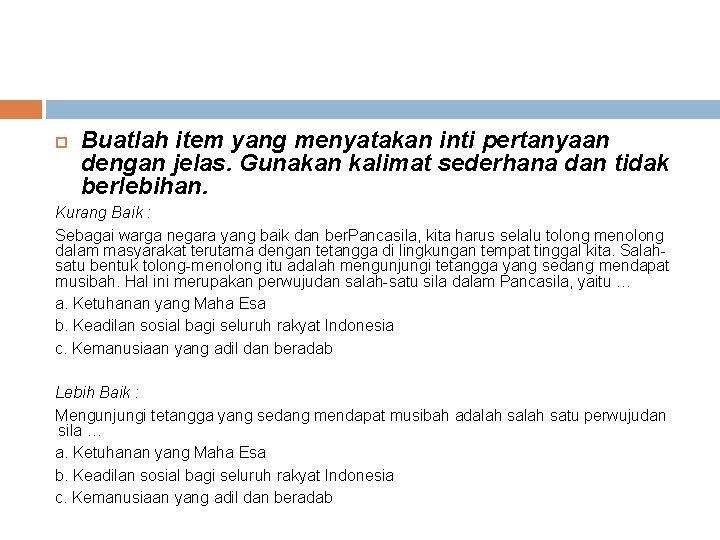 Buatlah item yang menyatakan inti pertanyaan dengan jelas. Gunakan kalimat sederhana dan tidak berlebihan.

Kurang Baik :

Sebagai warga negara yang baik dan berPancasila, kita harus selalu tolong menolong dalam masyarakat terutama dengan tetangga di lingkungan tempat tinggal kita. Salah-satu bentuk tolong-menolong itu adalah mengunjungi tetangga yang sedang mendapat musibah. Hal ini merupakan perwujudan salah-satu sila dalam Pancasila, yaitu …

a. Ketuhanan yang Maha Esa

b. Keadilan sosial bagi seluruh rakyat Indonesia

c. Kemanusiaan yang adil dan beradab

Lebih Baik :

Mengunjungi tetangga yang sedang mendapat musibah adalah salah satu perwujudan sila …

a. Ketuhanan yang Maha Esa

b. Keadilan sosial bagi seluruh rakyat Indonesia

c. Kemanusiaan yang adil dan beradab